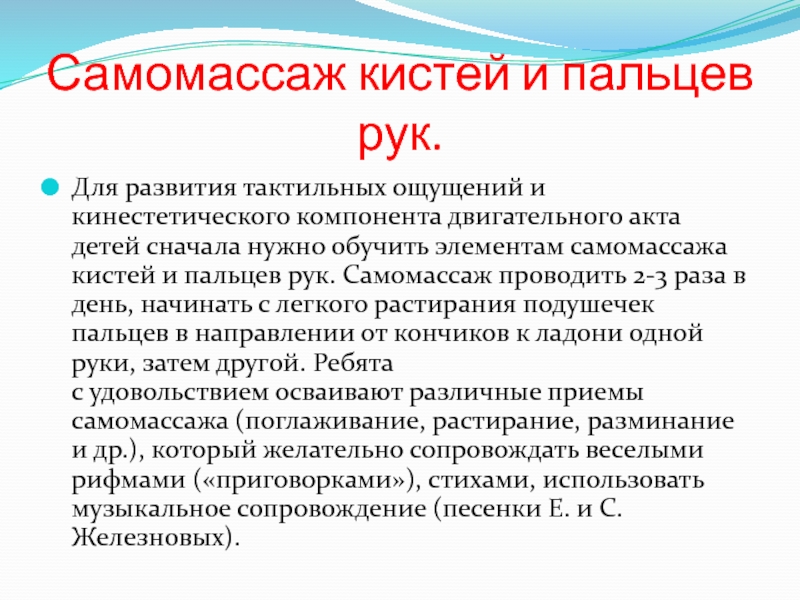 Самомассаж кистей и пальцев рук.

Для развития тактильных ощущений и кинестетического компонента двигательного акта детей сначала нужно обучить элементам самомассажа кистей и пальцев рук. Самомассаж проводить 2-3 раза в день, начинать с легкого растирания подушечек пальцев в направлении от кончиков к ладони одной руки, затем другой. Ребята с удовольствием осваивают различные приемы самомассажа (поглаживание, растирание, разминание и др.), который желательно сопровождать веселыми рифмами («приговорками»), стихами, использовать музыкальное сопровождение (песенки Е. и С. Железновых).